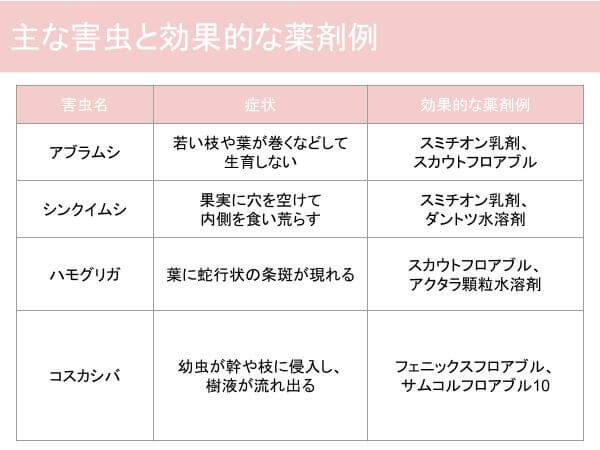 主な害虫と効果的な薬剤例

| 害虫名 | 症状 | 効果的な薬剤例 |
|---|---|---|
| アブラムシ | 若い枝や葉が巻くなどして生育しない | スミチオン乳剤、スカウトフロアブル |
| シンクイムシ | 果実に穴を空けて内側を食い荒らす | スミチオン乳剤、ダントツ水溶剤 |
| ハモグリガ | 葉に蛇行状の条斑が現れる | スカウトフロアブル、アクタラ顆粒水溶剤 |
| コスカシバ | 幼虫が幹や枝に侵入し、樹液が流れ出る | フェニックスフロアブル、サムコルフロアブル10 |